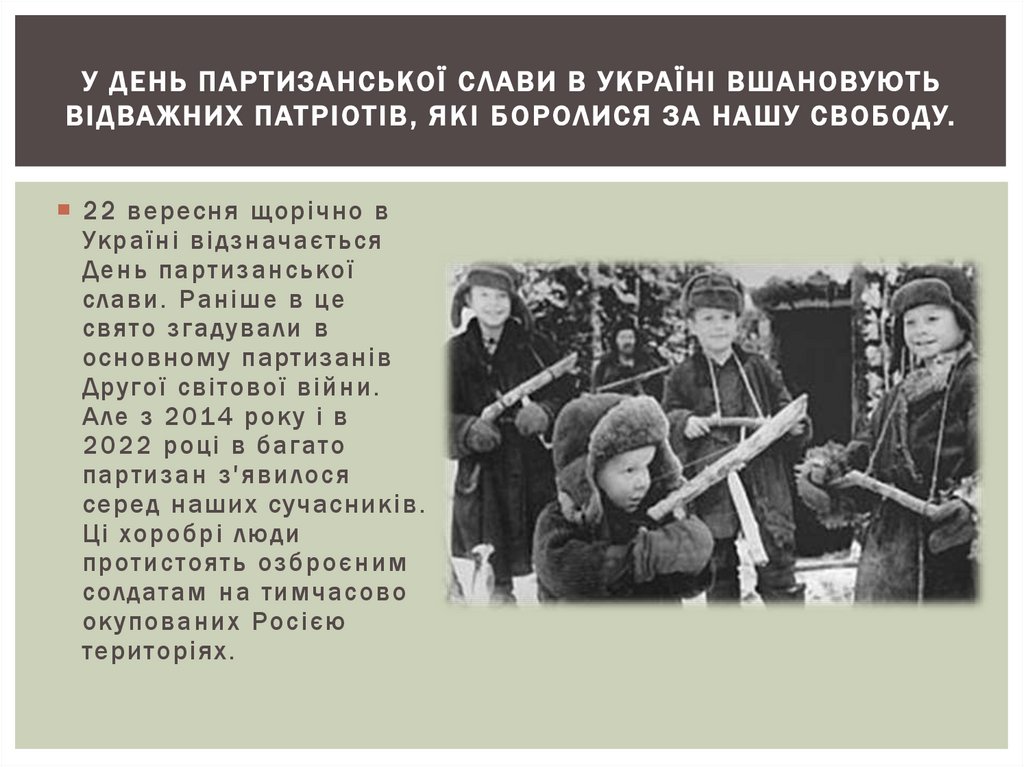 У ДЕНЬ ПАРТИЗАНСЬКОЇ СЛАВИ В УКРАЇНІ ВШАНОВУЮТЬ ВІДВАЖНИХ ПАТРІОТІВ, ЯКІ БОРОЛИСЯ ЗА НАШУ СВОБОДУ.

22 вересня щорічно в Україні відзначається День партизанської слави. Раніше в це свято згадували в основному партизанів Другої світової війни. Але з 2014 року і в 2022 році в багато партизан з'явилося серед наших сучасників. Ці хоробрі люди протистоять озброєним солдатам на тимчасово окупованих Росією територіях.